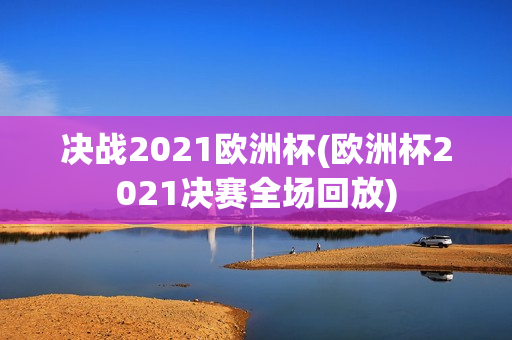 决战2021欧洲杯(欧洲杯2021决赛全场回放)